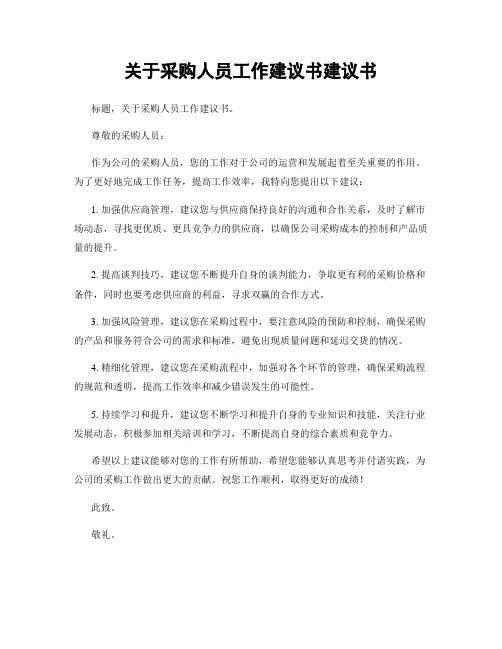 关于采购人员工作建议书建议书

标题，关于采购人员工作建议书。

尊敬的采购人员：

作为公司的采购人员，您的工作对于公司的运营和发展起着至关重要的作用。为了更好地完成工作任务，提高工作效率，我特向您提出以下建议：

1. 加强供应商管理，建议您与供应商保持良好的沟通和合作关系，及时了解市场动态，寻找更优质、更具竞争力的供应商，以确保公司采购成本的控制和产品质量的提升。

2. 提高谈判技巧，建议您不断提升自身的谈判能力，争取更有利的采购价格和条件，同时也要考虑供应商的利益，寻求双赢的合作方式。

3. 加强风险管理，建议您在采购过程中，要注意风险的预防和控制，确保采购的产品和服务符合公司的需求和标准，避免出现质量问题和延迟交货的情况。

4. 精细化管理，建议您在采购流程中，加强对各个环节的管理，确保采购流程的规范和透明，提高工作效率和减少错误发生的可能性。

5. 持续学习和提升，建议您不断学习和提升自身的专业知识和技能，关注行业发展动态，积极参加相关培训和学习，不断提高自身的综合素质和竞争力。

希望以上建议能够对您的工作有所帮助，希望您能够认真思考并付诸实践，为公司的采购工作做出更大的贡献。祝您工作顺利，取得更好的成绩！

此致。

敬礼。